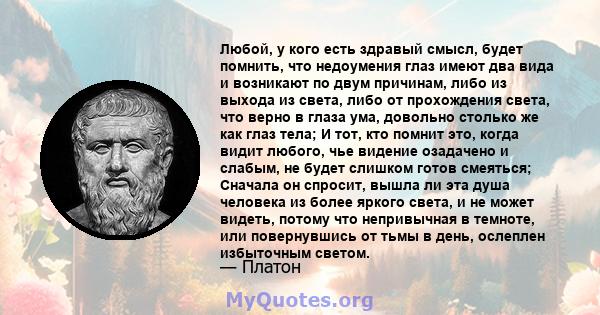 Любой, у кого есть здравый смысл, будет помнить, что недоумения глаз имеют два вида и возникают по двум причинам, либо из выхода из света, либо от прохождения света, что верно в глаза ума, довольно столько же как глаз тела; И тот, кто помнит это, когда видит любого, чье видение озадачено и слабым, не будет слишком готов смеяться; Сначала он спросит, вышла ли эта душа человека из более яркого света, и не может видеть, потому что непривычная в темноте, или повернувшись от тьмы в день, ослеплен избыточным светом.
— Платон

MyQuotes.org